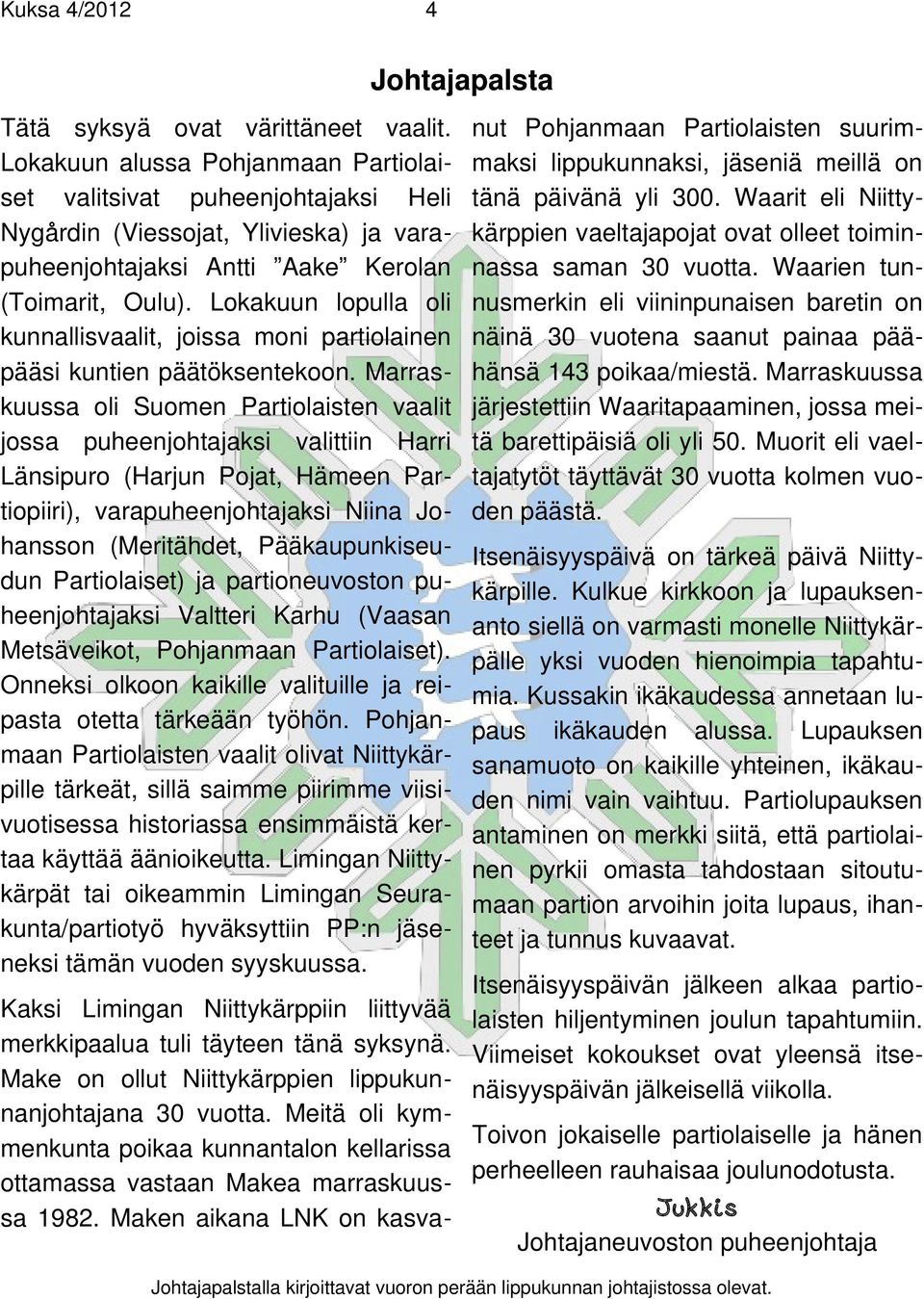 Kuksa 4/2012 4

Johtajapalsta

Tätä syksyä ovat värittäneet vaalit. Lokakuun alussa Pohjanmaan Partiolaiset valitsivat puheenjohtajaksi Heli Nygårdin (Viessojat, Ylivieska) ja varapuheenjohtajaksi Antti ”Aake” Kerolan (Toimarit, Oulu). Lokakuun lopulla oli kunnallisvaalit, joissa moni partiolainen pääsi kuntien päätöksentekoon. Marraskuussa oli Suomen Partiolaisten vaalit jossa puheenjohtajaksi valittiin Harri Länsipuro (Harjun Pojat, Hämeen Partiopiiri), varapuheenjohtajaksi Niina Johansson (Meritähdet, Pääkaupunkiseudun Partiolaiset) ja partioneuvoston puheenjohtajaksi Valtteri Karhu (Vaasan Metsäveikot, Pohjanmaan Partiolaiset). Onneksi olkoon kaikille valituille ja reipasta otetta tärkeään työhön. Pohjanmaan Partiolaisten vaalit olivat Niittykärpille tärkeät, sillä saimme piirimme viisivuotisessa historiassa ensimmäistä kertaa käyttää äänioikeutta. Limingan Niittykärpät tai oikeammin Limingan Seurakunta/partiotyö hyväksyttiin PP:n jäseneksi tämän vuoden syyskuussa.

Kaksi Limingan Niittykärppiin liittyvää merkkipaalua tuli täyteen tänä syksynä. Make on ollut Niittykärppien lippukunnanjohtajana 30 vuotta. Meitä oli kymmenkunta poikaa kunnantalon kellarissa ottamassa vastaan Makea marraskuussa 1982. Maken aikana LNK on kasvanut Pohjanmaan Partiolaisten suurimmaksi lippukunnaksi, jäseniä meillä on tänä päivänä yli 300. Waarit eli Niittykärppien vaeltajapojat ovat olleet toiminnassa saman 30 vuotta. Waarien tunnusmerkin eli viininpunaisen baretin on näinä 30 vuotena saanut painaa päähänsä 143 poikaa/miestä. Marraskuussa järjestettiin Waaritapaaminen, jossa meitä barettipäisiä oli yli 50. Muorit eli vaeltajatytöt täyttävät 30 vuotta kolmen vuoden päästä.

Itsenäisyyspäivä on tärkeä päivä Niittykärpille. Kulkue kirkkoon ja lupauksenanto siellä on varmasti monelle Niittykärpälle yksi vuoden hienoimpia tapahtumia. Kussakin ikäkaudessa annetaan lupaus ikäkauden alussa. Lupauksen sanamuoto on kaikille yhteinen, ikäkauden nimi vain vaihtuu. Partiolupauksen antaminen on merkki siitä, että partiolainen pyrkii omasta tahdostaan sitoutumaan partion arvoihin joita lupaus, ihanteet ja tunnus kuvaavat.

Itsenäisyyspäivän jälkeen alkaa partiolaisten hiljentyminen joulun tapahtumiin. Viimeiset kokoukset ovat yleensä itsenäisyyspäivän jälkeisellä viikolla.

Toivon jokaiselle partiolaiselle ja hänen perheelleen rauhaisaa joulunodotusta.

Jukkis
Johtajaneuvoston puheenjohtaja

Johtajapalstalla kirjoittavat vuoron perään lippukunnan johtajistossa olevat.